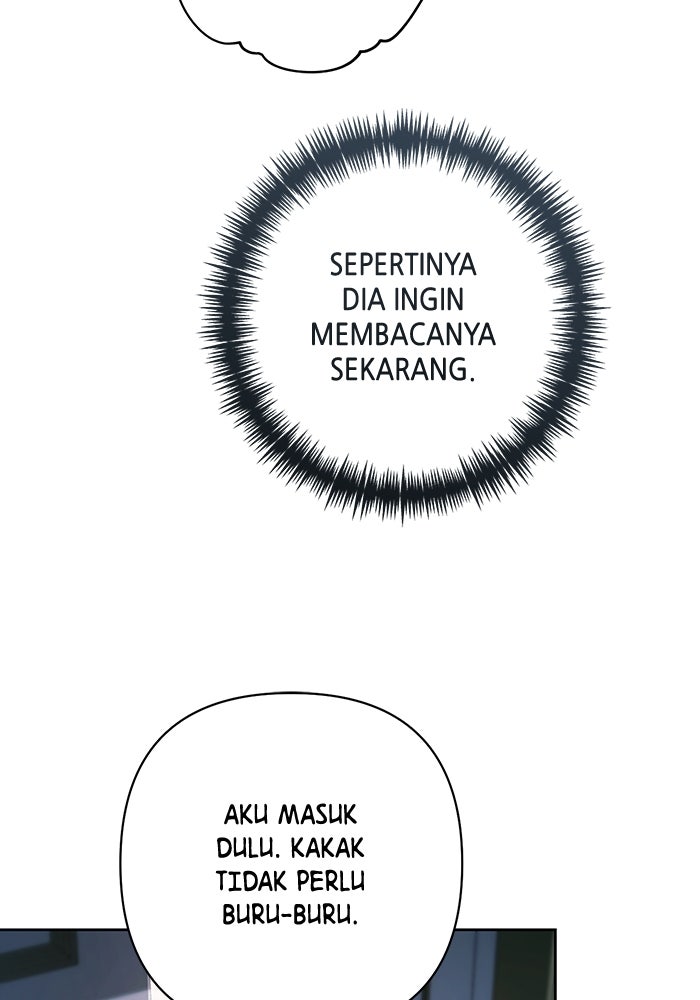 SEPERTINYA DIA INGIN MEMBACANYA SEKARANG.

AKU MASUK DULU. KAKAK TIDAK PERLU BURU-BURU.